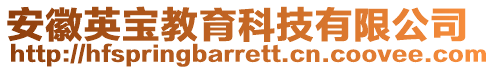 安徽英宝教育科技有限公司
http://hfspringbarrett.cn.coovee.com